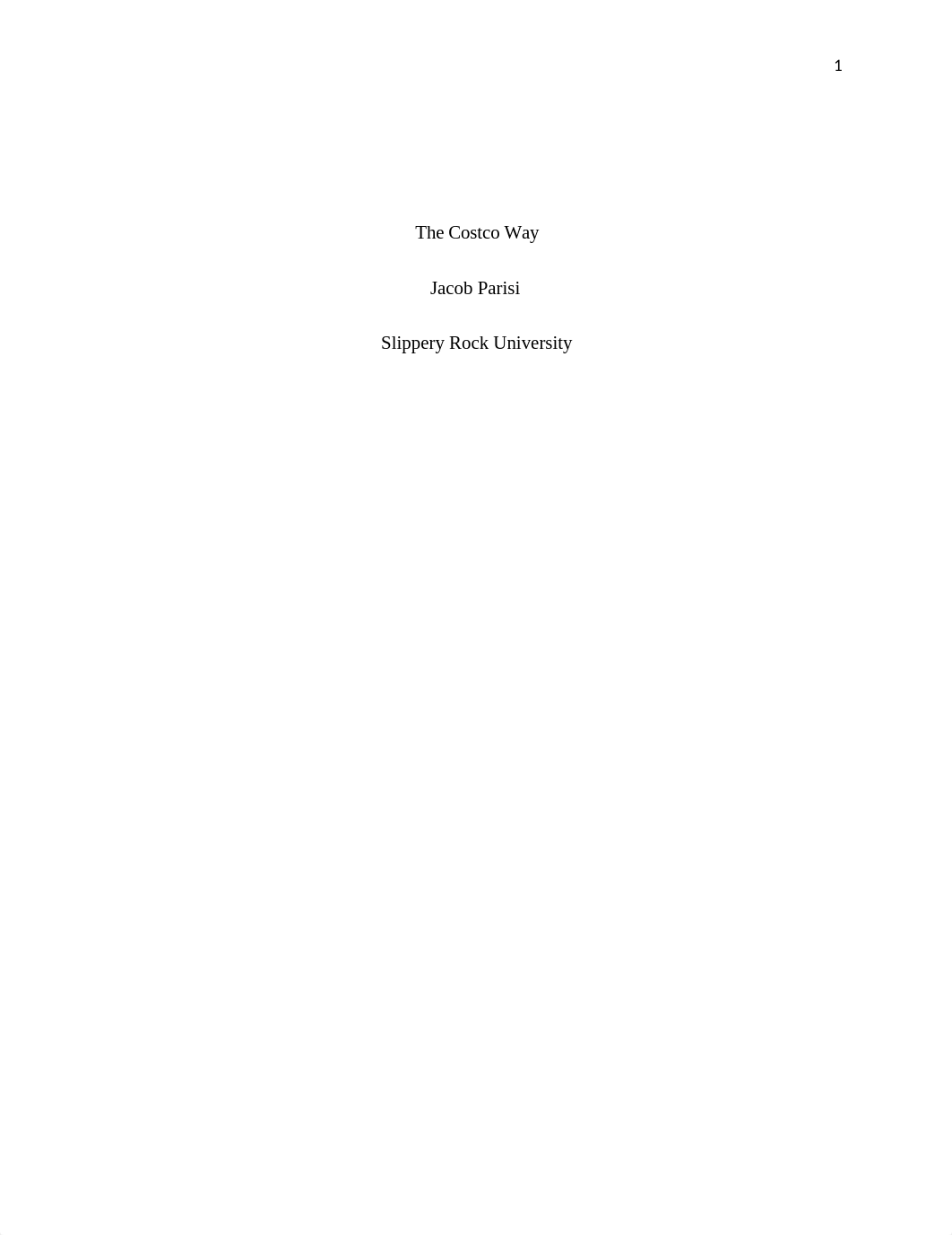 1

The Costco Way

Jacob Parisi

Slippery Rock University